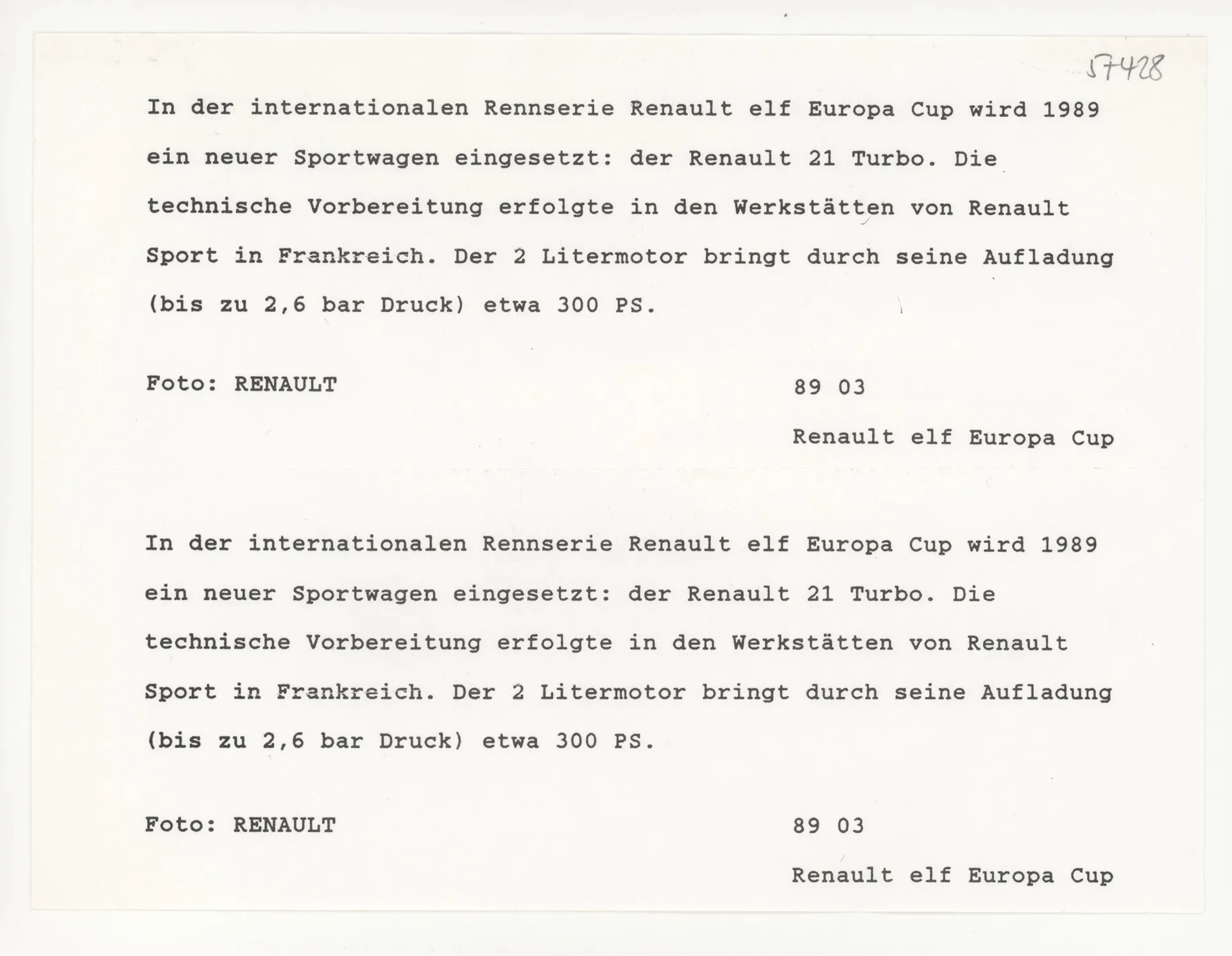 57428

In der internationalen Rennserie Renault elf Europa Cup wird 1989 ein neuer Sportwagen eingesetzt: der Renault 21 Turbo. Die technische Vorbereitung erfolgte in den Werkstätten von Renault Sport in Frankreich. Der 2 Litermotor bringt durch seine Aufladung (bis zu 2,6 bar Druck) etwa 300 PS.

Foto: RENAULT

89 03

Renault elf Europa Cup

In der internationalen Rennserie Renault elf Europa Cup wird 1989 ein neuer Sportwagen eingesetzt: der Renault 21 Turbo. Die technische Vorbereitung erfolgte in den Werkstätten von Renault Sport in Frankreich. Der 2 Litermotor bringt durch seine Aufladung (bis zu 2,6 bar Druck) etwa 300 PS.

Foto: RENAULT

89 03

Renault elf Europa Cup